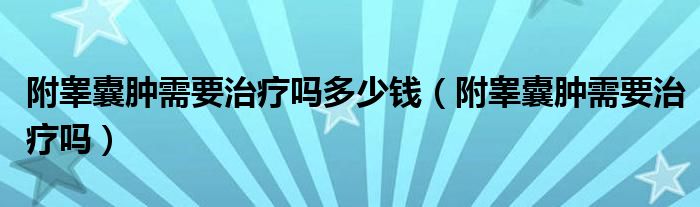 附睾囊肿需要治疗吗多少钱（附睾囊肿需要治疗吗）